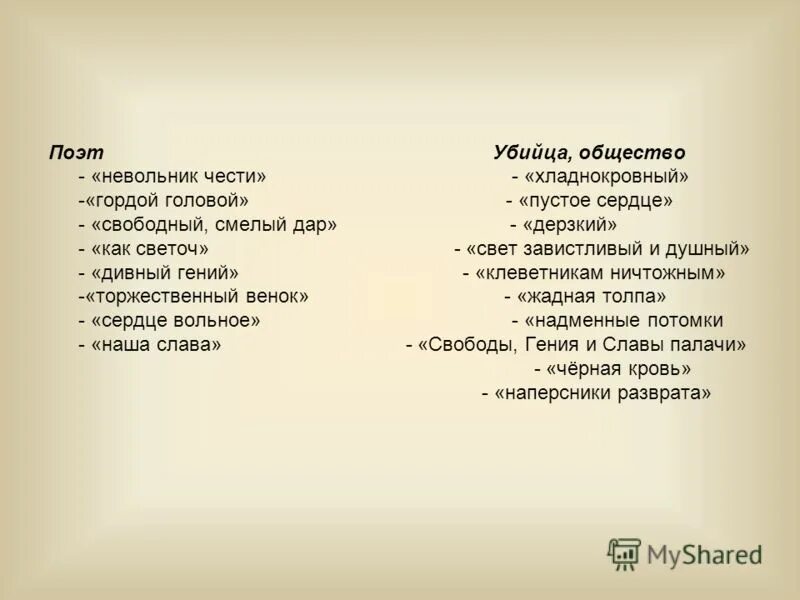 Поэт
- «невольник чести»
-«гордой головой»
- «свободный, смелый дар»
- «как светоч»
- «дивный гений»
-«торжественный венок»
- «сердце вольное»
- «наша слава»

Убийца, общество
- «хладнокровный»
- «пустое сердце»
- «дерзкий»
- «свет завистливый и душный»
- «клеветникам ничтожным»
- «жадная толпа»
- «надменные потомки
- «Свободы, Гения и Славы палачи»
- «чёрная кровь»
- «наперсники разврата»

MyShared